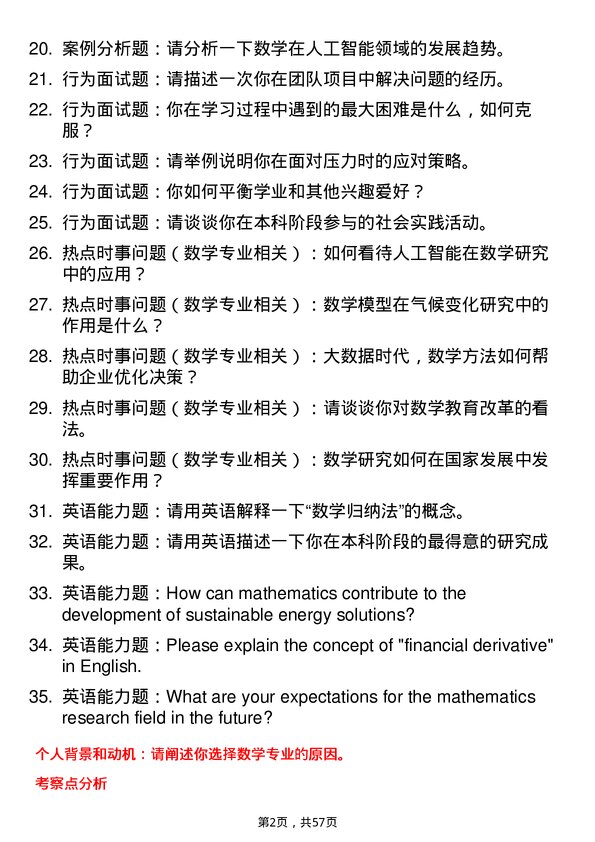 20. 案例分析题：请分析一下数学在人工智能领域的发展趋势。

21. 行为面试题：请描述一次你在团队项目中解决问题的经历。

22. 行为面试题：你在学习过程中遇到的最大困难是什么，如何克服？

23. 行为面试题：请举例说明你在面对压力时的应对策略。

24. 行为面试题：你如何平衡学业和其他兴趣爱好？

25. 行为面试题：请谈谈你在本科阶段参与的社会实践活动。

26. 热点时事问题（数学专业相关）：如何看待人工智能在数学研究中的应用？

27. 热点时事问题（数学专业相关）：数学模型在气候变化研究中的作用是什么？

28. 热点时事问题（数学专业相关）：大数据时代，数学方法如何帮助企业优化决策？

29. 热点时事问题（数学专业相关）：请谈谈你对数学教育改革的看法。

30. 热点时事问题（数学专业相关）：数学研究如何在国家发展中发挥重要作用？

31. 英语能力题：请用英语解释一下“数学归纳法”的概念。

32. 英语能力题：请用英语描述一下你在本科阶段的最得意的研究成果。

33. 英语能力题：How can mathematics contribute to the development of sustainable energy solutions?

34. 英语能力题：Please explain the concept of "financial derivative" in English.

35. 英语能力题：What are your expectations for the mathematics research field in the future?

个人背景和动机：请阐述你选择数学专业的原因。

考察点分析

第2页，共57页